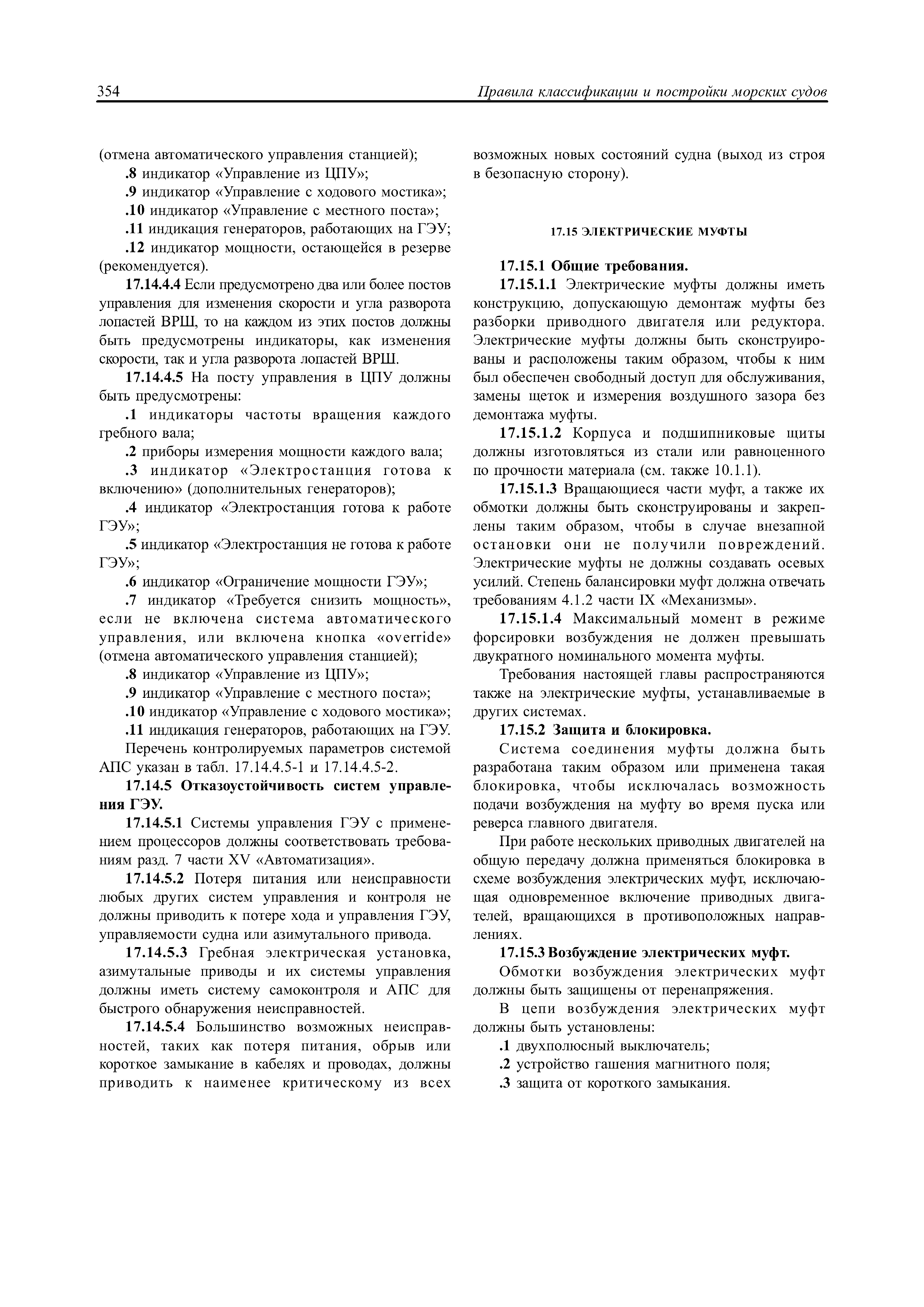 354 Правила классификации и постройки морских судов

(отмена автоматического управления станцией);

.8 индикатор «Управление из ЦПУ»;

.9 индикатор «Управление с ходового мостика»;

.10 индикатор «Управление с местного поста»;

.11 индикация генераторов, работающих на ГЭУ;

.12 индикатор мощности, остающейся в резерве (рекомендуется).

17.14.4.4 Если предусмотрено два или более постов управления для изменения скорости и угла разворота лопастей ВРШ, то на каждом из этих постов должны быть предусмотрены индикаторы, как изменения скорости, так и угла разворота лопастей ВРШ.

17.14.4.5 На посту управления в ЦПУ должны быть предусмотрены:

.1 индикаторы частоты вращения каждого гребного вала;

.2 приборы измерения мощности каждого вала;

.3 индикатор «Электростанция готова к включению» (дополнительных генераторов);

.4 индикатор «Электростанция готова к работе ГЭУ»;

.5 индикатор «Электростанция не готова к работе ГЭУ»;

.6 индикатор «Ограничение мощности ГЭУ»;

.7 индикатор «Требуется снизить мощность», если не включена система автоматического управления, или включена кнопка «override» (отмена автоматического управления станцией);

.8 индикатор «Управление из ЦПУ»;

.9 индикатор «Управление с местного поста»;

.10 индикатор «Управление с ходового мостика»;

.11 индикация генераторов, работающих на ГЭУ.

Перечень контролируемых параметров системой АПС указан в табл. 17.14.4.5-1 и 17.14.4.5-2.

17.14.5 Отказоустойчивость систем управления ГЭУ.

17.14.5.1 Системы управления ГЭУ с применением процессоров должны соответствовать требованиям разд. 7 части XV «Автоматизация».

17.14.5.2 Потеря питания или неисправности любых других систем управления и контроля не должны приводить к потере хода и управления ГЭУ, управляемости судна или азимутального привода.

17.14.5.3 Гребная электрическая установка, азимутальные приводы и их системы управления должны иметь систему самоконтроля и АПС для быстрого обнаружения неисправностей.

17.14.5.4 Большинство возможных неисправностей, таких как потеря питания, обрыв или короткое замыкание в кабелях и проводах, должны приводить к наименее критическому из всех возможных новых состояний судна (выход из строя в безопасную сторону).

17.15 ЭЛЕКТРИЧЕСКИЕ МУФТЫ

17.15.1 Общие требования.

17.15.1.1 Электрические муфты должны иметь конструкцию, допускающую демонтаж муфты без разборки приводного двигателя или редуктора. Электрические муфты должны быть сконструированы и расположены таким образом, чтобы к ним был обеспечен свободный доступ для обслуживания, замены щеток и измерения воздушного зазора без демонтажа муфты.

17.15.1.2 Корпуса и подшипниковые щиты должны изготовляться из стали или равноценного по прочности материала (см. также 10.1.1).

17.15.1.3 Вращающиеся части муфт, а также их обмотки должны быть сконструированы и закреплены таким образом, чтобы в случае внезапной остановки они не получили повреждений. Электрические муфты не должны создавать осевых усилий. Степень балансировки муфт должна отвечать требованиям 4.1.2 части IX «Механизмы».

17.15.1.4 Максимальный момент в режиме форсировки возбуждения не должен превышать двукратного номинального момента муфты.

Требования настоящей главы распространяются также на электрические муфты, устанавливаемые в других системах.

17.15.2 Защита и блокировка.

Система соединения муфты должна быть разработана таким образом или применена такая блокировка, чтобы исключалась возможность подачи возбуждения на муфту во время пуска или реверса главного двигателя.

При работе нескольких приводных двигателей на общую передачу должна применяться блокировка в схеме возбуждения электрических муфт, исключающая одновременное включение приводных двигателей, вращающихся в противоположных направлениях.

17.15.3 Возбуждение электрических муфт.

Обмотки возбуждения электрических муфт должны быть защищены от перенапряжения.

В цепи возбуждения электрических муфт должны быть установлены:

.1 двухполюсный выключатель;

.2 устройство гашения магнитного поля;

.3 защита от короткого замыкания.